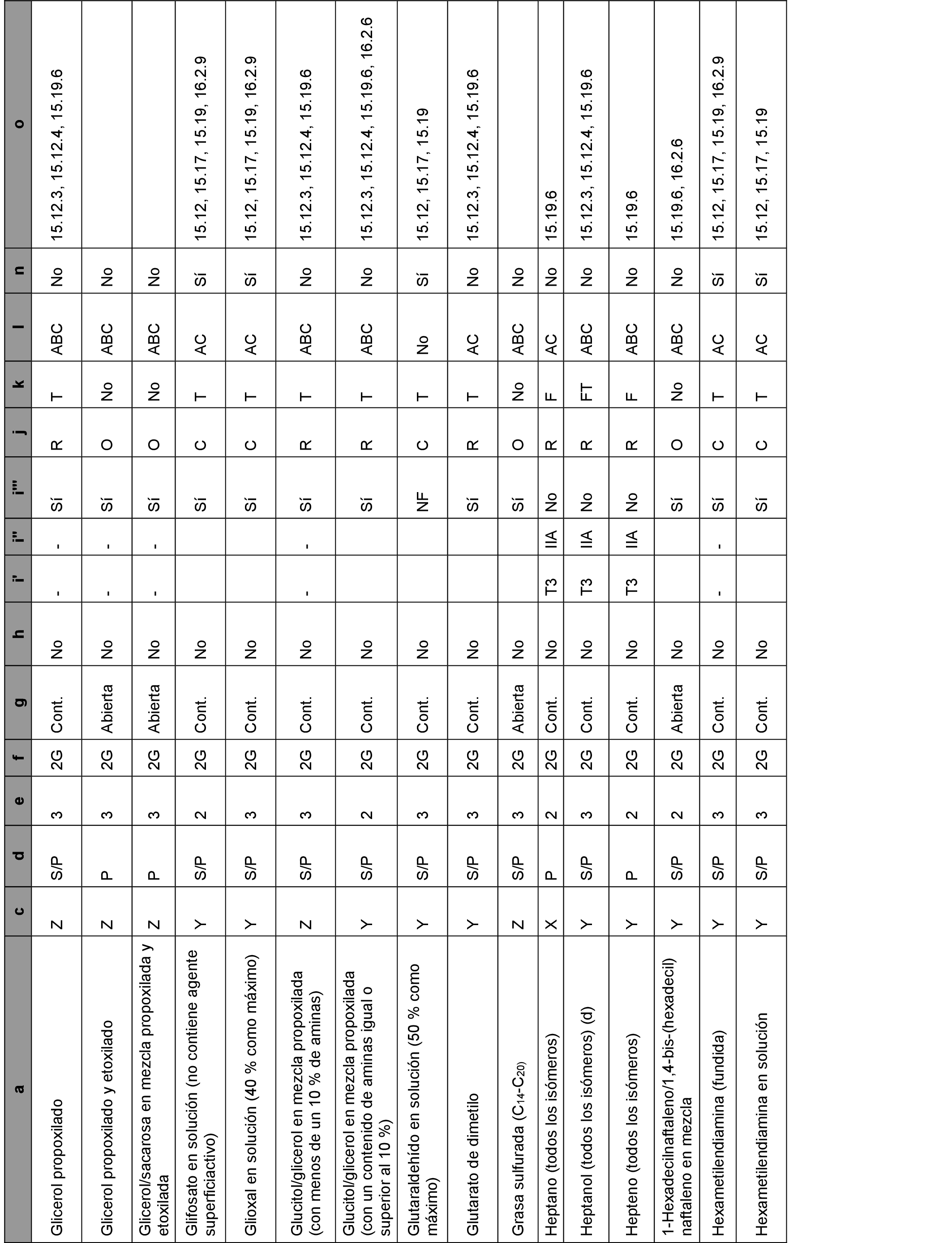 | a | c | d | e | f | g | h | i' | i'' | i''' | j | k | l | n | o |
|---|---|---|---|---|---|---|---|---|---|---|---|---|---|---|
| Glicerol propoxilado | Z | S/P | 3 | 2G | Cont. | No | - | - | Sí | R | T | ABC | No | 15.12.3, 15.12.4, 15.19.6 |
| Glicerol propoxilado y etoxilado | Z | P | 3 | 2G | Abierta | No | - | - | Sí | O | No | ABC | No | |
| Glicerol/sacarosa en mezcla propoxilada y etoxilada | Z | P | 3 | 2G | Abierta | No | - | - | Sí | O | No | ABC | No | |
| Glifosato en solución (no contiene agente superficiactivo) | Y | S/P | 2 | 2G | Cont. | No | | | Sí | C | T | AC | Sí | 15.12, 15.17, 15.19, 16.2.9 |
| Glioxal en solución (40 % como máximo) | Y | S/P | 3 | 2G | Cont. | No | | | Sí | C | T | AC | Sí | 15.12, 15.17, 15.19, 16.2.9 |
| Glucitol/glicerol en mezcla propoxilada (con menos de un 10 % de aminas) | Z | S/P | 3 | 2G | Cont. | No | - | - | Sí | R | T | ABC | No | 15.12.3, 15.12.4, 15.19.6 |
| Glucitol/glicerol en mezcla propoxilada (con un contenido de aminas igual o superior al 10 %) | Y | S/P | 2 | 2G | Cont. | No | | | Sí | R | T | ABC | No | 15.12.3, 15.12.4, 15.19.6, 16.2.6 |
| Glutaraldehído en solución (50 % como máximo) | Y | S/P | 3 | 2G | Cont. | No | | | NF | C | T | No | Sí | 15.12, 15.17, 15.19 |
| Glutarato de dimetilo | Y | S/P | 3 | 2G | Cont. | No | | | Sí | R | T | AC | No | 15.12.3, 15.12.4, 15.19.6 |
| Grasa sulfurada ($C_{14}$-$C_{20}$) | Z | S/P | 3 | 2G | Abierta | No | | | Sí | O | No | ABC | No | |
| Heptano (todos los isómeros) | X | P | 2 | 2G | Cont. | No | T3 | IIA | No | R | F | AC | No | 15.19.6 |
| Heptanol (todos los isómeros) (d) | Y | S/P | 3 | 2G | Cont. | No | T3 | IIA | No | R | FT | ABC | No | 15.12.3, 15.12.4, 15.19.6 |
| Hepteno (todos los isómeros) | Y | P | 2 | 2G | Cont. | No | T3 | IIA | No | R | F | ABC | No | 15.19.6 |
| 1-Hexadecilnaftaleno/1,4-bis-(hexadecil) naftaleno en mezcla | Y | S/P | 2 | 2G | Abierta | No | | | Sí | O | No | ABC | No | 15.19.6, 16.2.6 |
| Hexametilendiamina (fundida) | Y | S/P | 3 | 2G | Cont. | No | - | - | Sí | C | T | AC | Sí | 15.12, 15.17, 15.19, 16.2.9 |
| Hexametilendiamina en solución | Y | S/P | 3 | 2G | Cont. | No | | | Sí | C | T | AC | Sí | 15.12, 15.17, 15.19 |